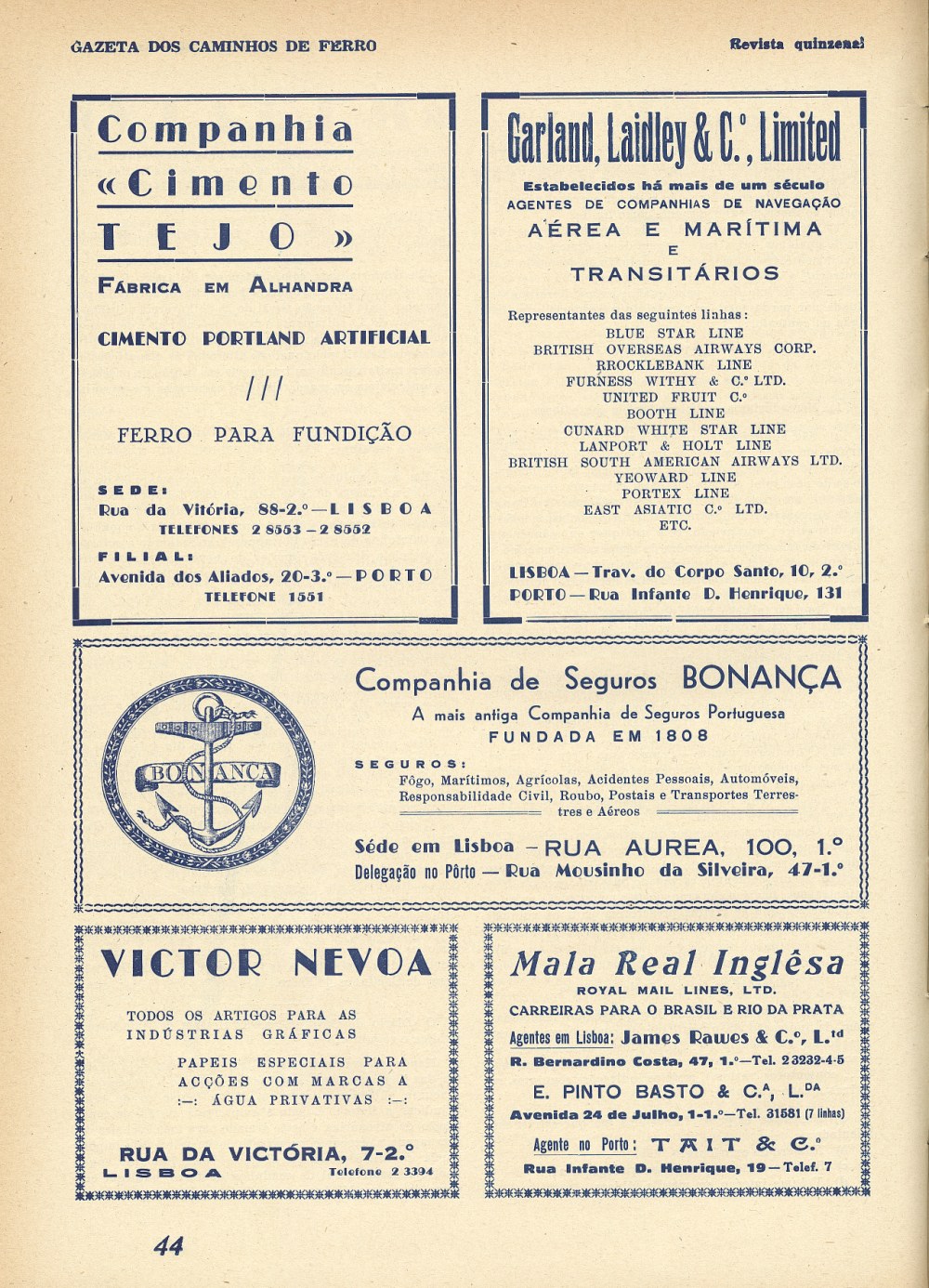 GAZETA DOS CAMINHOS DE FERRO

Revista quinzenal

Companhia «Cimento TEJO»

FÁBRICA EM ALHANDRA

CIMENTO PORTLAND ARTIFICIAL

///

FERRO PARA FUNDIÇÃO

SEDE:
Rua da Vitória, 88-2.º — LISBOA
TELEFONES 2 8553 — 2 8552

FILIAL:
Avenida dos Aliados, 20-3.º — PORTO
TELEFONE 1551

Garland, Laidley & C.º, Limited

Estabelecidos há mais de um século
AGENTES DE COMPANHIAS DE NAVEGAÇÃO
AÉREA E MARÍTIMA
E
TRANSITÁRIOS

Representantes das seguintes linhas:
BLUE STAR LINE
BRITISH OVERSEAS AIRWAYS CORP.
BROCKLEBANK LINE
FURNESS WITHY & C.º LTD.
UNITED FRUIT C.º
BOOTH LINE
CUNARD WHITE STAR LINE
LANPORT & HOLT LINE
BRITISH SOUTH AMERICAN AIRWAYS LTD.
YEOWARD LINE
PORTEX LINE
EAST ASIATIC C.º LTD.
ETC.

LISBOA — Trav. do Corpo Santo, 10, 2.º
PORTO — Rua Infante D. Henrique, 131

BONANÇA

Companhia de Seguros BONANÇA
A mais antiga Companhia de Seguros Portuguesa
FUNDADA EM 1808

SEGUROS:
Fôgo, Marítimos, Agrícolas, Acidentes Pessoais, Automóveis, Responsabilidade Civil, Roubo, Postais e Transportes Terrestres e Aéreos

Séde em Lisboa — RUA AUREA, 100, 1.º
Delegação no Pôrto — Rua Mousinho da Silveira, 47-1.º

VICTOR NEVOA

TODOS OS ARTIGOS PARA AS INDÚSTRIAS GRÁFICAS

PAPEIS ESPECIAIS PARA ACÇÕES COM MARCAS A :—: ÁGUA PRIVATIVAS :—:

RUA DA VICTÓRIA, 7-2.º
LISBOA Telefone 2 3394

Mala Real Inglêsa
ROYAL MAIL LINES, LTD.
CARREIRAS PARA O BRASIL E RIO DA PRATA
Agentes em Lisboa: James Rawes & C.º, L.td
R. Bernardino Costa, 47, 1.º—Tel. 2 3232-4-5
E. PINTO BASTO & C.A, L.DA
Avenida 24 de Julho, 1-1.º—Tel. 31581 (7 linhas)
Agente no Porto: TAIT & C.º
Rua Infante D. Henrique, 19 — Telef. 7

44